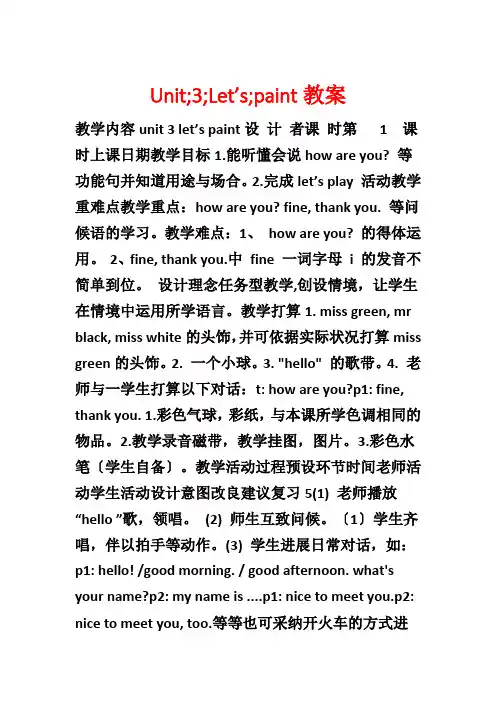 Unit;3;Let’s;paint 教案

教学内容 unit 3 let’s paint 设 计 者课 时第 1 课时上课日期教学目标 1.能听懂会说 how are you? 等功能句并知道用途与场合。2.完成 let’s play 活动教学重难点教学重点：how are you? fine, thank you. 等问候语的学习。教学难点：1、 how are you? 的得体运用。 2、fine, thank you.中 fine 一词字母 i 的发音不简单到位。 设计理念任务型教学,创设情境，让学生在情境中运用所学语言。教学打算 1. miss green, mr black, miss white 的头饰,并可依据实际状况打算 miss green 的头饰。2. 一个小球。3. "hello" 的歌带。4. 老师与一学生打算以下对话：t: how are you?p1: fine, thank you. 1.彩色气球，彩纸，与本课所学色调相同的物品。2.教学录音磁带，教学挂图，图片。3.彩色水笔〔学生自备〕。教学活动过程预设环节时间老师活动学生活动设计意图改良建议复习 5(1) 老师播放 “hello ”歌，领唱。 (2) 师生互致问候。〔1〕学生齐唱，伴以拍手等动作。(3) 学生进展日常对话，如：p1: hello! /good morning. / good afternoon. what's your name?p2: my name is ....p1: nice to meet you.p2: nice to meet you, too.等等也可采纳开火车的方式进